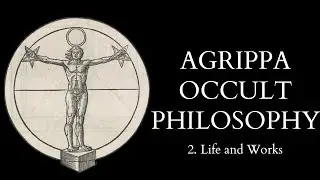 AGRIPPA
OCCULT
PHILOSOPHY

2. Life and Works